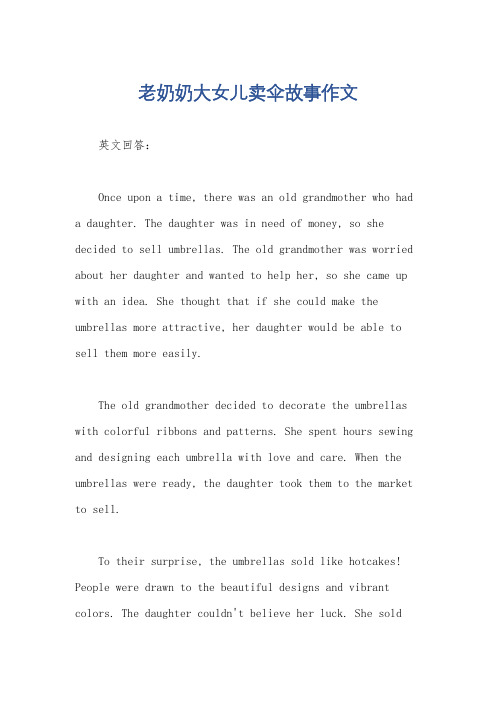 老奶奶大女儿卖伞故事作文

英文回答：

Once upon a time, there was an old grandmother who had a daughter. The daughter was in need of money, so she decided to sell umbrellas. The old grandmother was worried about her daughter and wanted to help her, so she came up with an idea. She thought that if she could make the umbrellas more attractive, her daughter would be able to sell them more easily.

The old grandmother decided to decorate the umbrellas with colorful ribbons and patterns. She spent hours sewing and designing each umbrella with love and care. When the umbrellas were ready, the daughter took them to the market to sell.

To their surprise, the umbrellas sold like hotcakes! People were drawn to the beautiful designs and vibrant colors. The daughter couldn't believe her luck. She sold